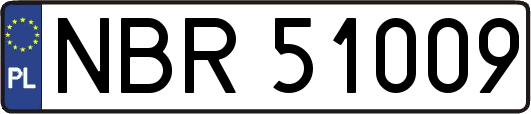 PL
NBR 51009